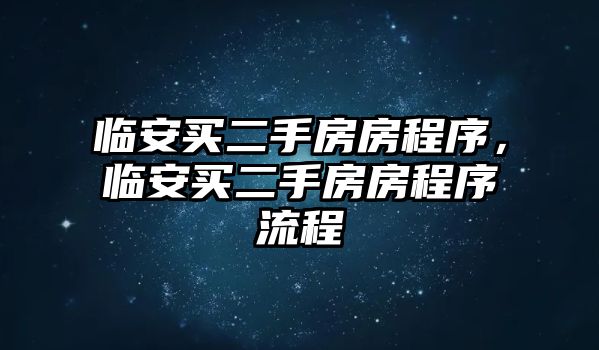 临安买二手房房程序，临安买二手房房程序流程